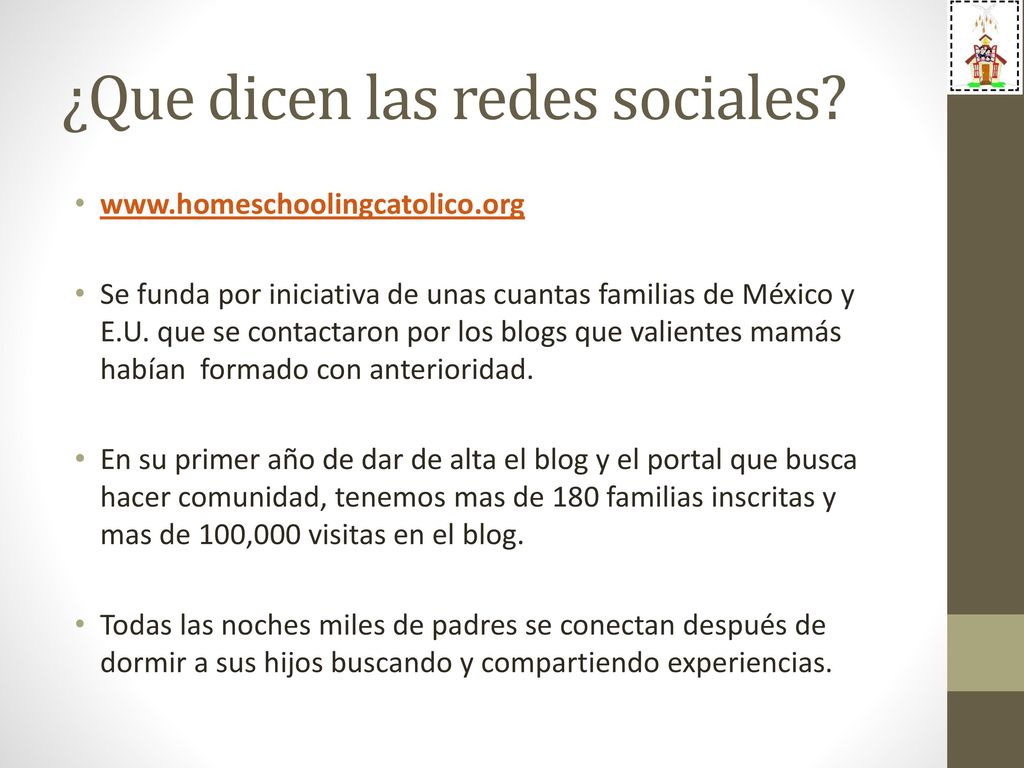 ¿Que dicen las redes sociales?

• www.homeschoolingcatolico.org

• Se funda por iniciativa de unas cuantas familias de México y E.U. que se contactaron por los blogs que valientes mamás habían formado con anterioridad.

• En su primer año de dar de alta el blog y el portal que busca hacer comunidad, tenemos mas de 180 familias inscritas y mas de 100,000 visitas en el blog.

• Todas las noches miles de padres se conectan después de dormir a sus hijos buscando y compartiendo experiencias.